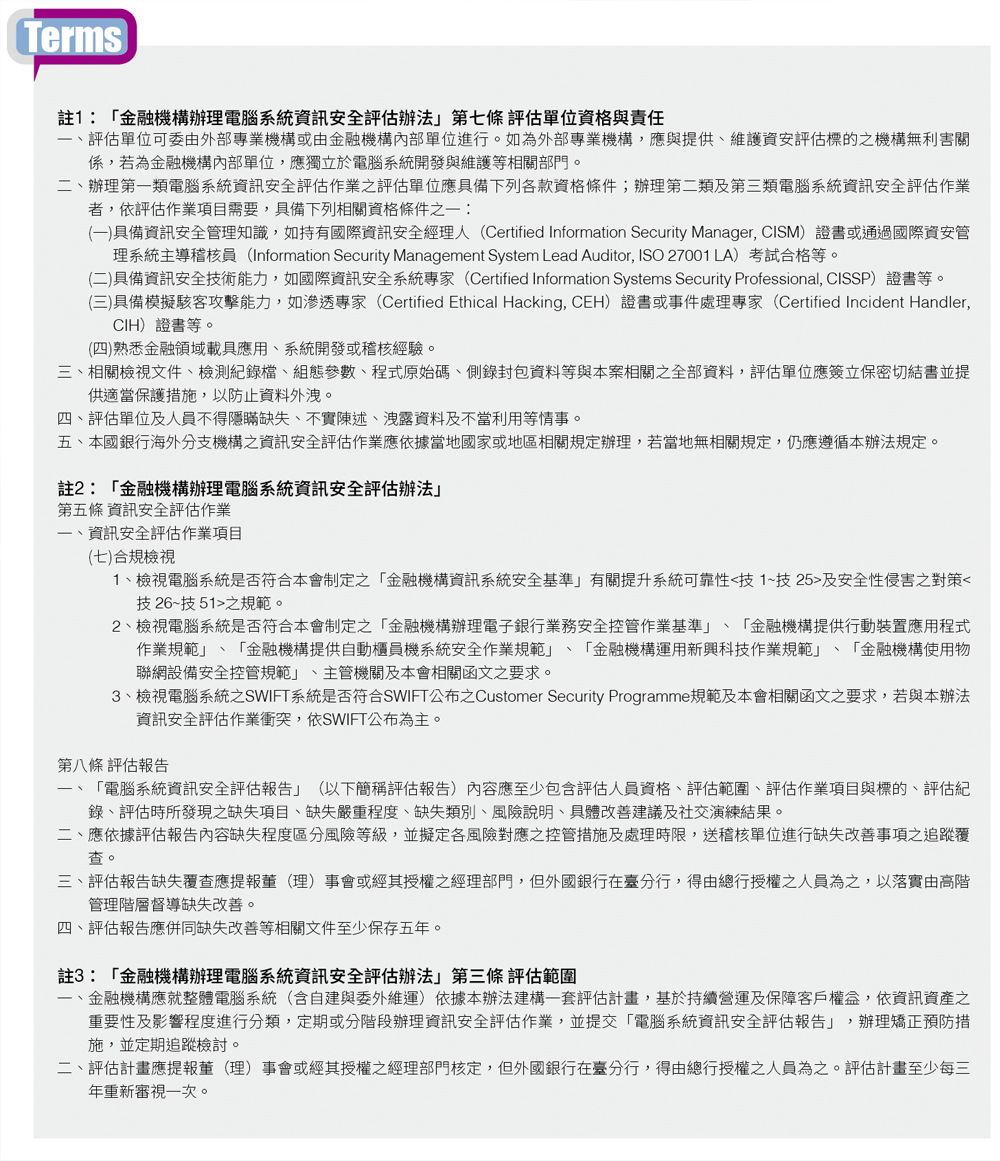 Terms

註1：「金融機構辦理電腦系統資訊安全評估辦法」第七條 評估單位資格與責任

一、評估單位可委由外部專業機構或由金融機構內部單位進行。如為外部專業機構，應與提供、維護資安評估標的之機構無利害關係，若為金融機構內部單位，應獨立於電腦系統開發與維護等相關部門。

二、辦理第一類電腦系統資訊安全評估作業之評估單位應具備下列各款資格條件；辦理第二類及第三類電腦系統資訊安全評估作業者，依評估作業項目需要，具備下列相關資格條件之一：

(一)具備資訊安全管理知識，如持有國際資訊安全經理人（Certified Information Security Manager, CISM）證書或通過國際資安管理系統主導稽核員（Information Security Management System Lead Auditor, ISO 27001 LA）考試合格等。

(二)具備資訊安全技術能力，如國際資訊安全系統專家（Certified Information Systems Security Professional, CISSP）證書等。

(三)具備模擬駭客攻擊能力，如滲透專家（Certified Ethical Hacking, CEH）證書或事件處理專家（Certified Incident Handler, CIH）證書等。

(四)熟悉金融領域載具應用、系統開發或稽核經驗。

三、相關檢視文件、檢測紀錄檔、組態參數、程式原始碼、側錄封包資料等與本案相關之全部資料，評估單位應簽立保密切結書並提供適當保護措施，以防止資料外洩。

四、評估單位及人員不得隱瞞缺失、不實陳述、洩露資料及不當利用等情事。

五、本國銀行海外分支機構之資訊安全評估作業應依據當地國家或地區相關規定辦理，若當地無相關規定，仍應遵循本辦法規定。

註2：「金融機構辦理電腦系統資訊安全評估辦法」

第五條 資訊安全評估作業

一、資訊安全評估作業項目

(七)合規檢視

1、檢視電腦系統是否符合本會制定之「金融機構資訊系統安全基準」有關提升系統可靠性<技 1~技 25>及安全性侵害之對策<技 26~技 51>之規範。

2、檢視電腦系統是否符合本會制定之「金融機構辦理電子銀行業務安全控管作業基準」、「金融機構提供行動裝置應用程式作業規範」、「金融機構提供自動櫃員機系統安全作業規範」、「金融機構運用新興科技作業規範」、「金融機構使用物聯網設備安全控管規範」、主管機關及本會相關函文之要求。

3、檢視電腦系統之SWIFT系統是否符合SWIFT公布之Customer Security Programme規範及本會相關函文之要求，若與本辦法資訊安全評估作業衝突，依SWIFT公布為主。

第八條 評估報告

一、「電腦系統資訊安全評估報告」（以下簡稱評估報告）內容應至少包含評估人員資格、評估範圍、評估作業項目與標的、評估紀錄、評估時所發現之缺失項目、缺失嚴重程度、缺失類別、風險說明、具體改善建議及社交演練結果。

二、應依據評估報告內容缺失程度區分風險等級，並擬定各風險對應之控管措施及處理時限，送稽核單位進行缺失改善事項之追蹤覆查。

三、評估報告缺失覆查應提報董（理）事會或經其授權之經理部門，但外國銀行在臺分行，得由總行授權之人員為之，以落實由高階管理階層督導缺失改善。

四、評估報告應併同缺失改善等相關文件至少保存五年。

註3：「金融機構辦理電腦系統資訊安全評估辦法」第三條 評估範圍

一、金融機構應就整體電腦系統（含自建與委外維運）依據本辦法建構一套評估計畫，基於持續營運及保障客戶權益，依資訊資產之重要性及影響程度進行分類，定期或分階段辦理資訊安全評估作業，並提交「電腦系統資訊安全評估報告」，辦理矯正預防措施，並定期追蹤檢討。

二、評估計畫應提報董（理）事會或經其授權之經理部門核定，但外國銀行在臺分行，得由總行授權之人員為之。評估計畫至少每三年重新審視一次。